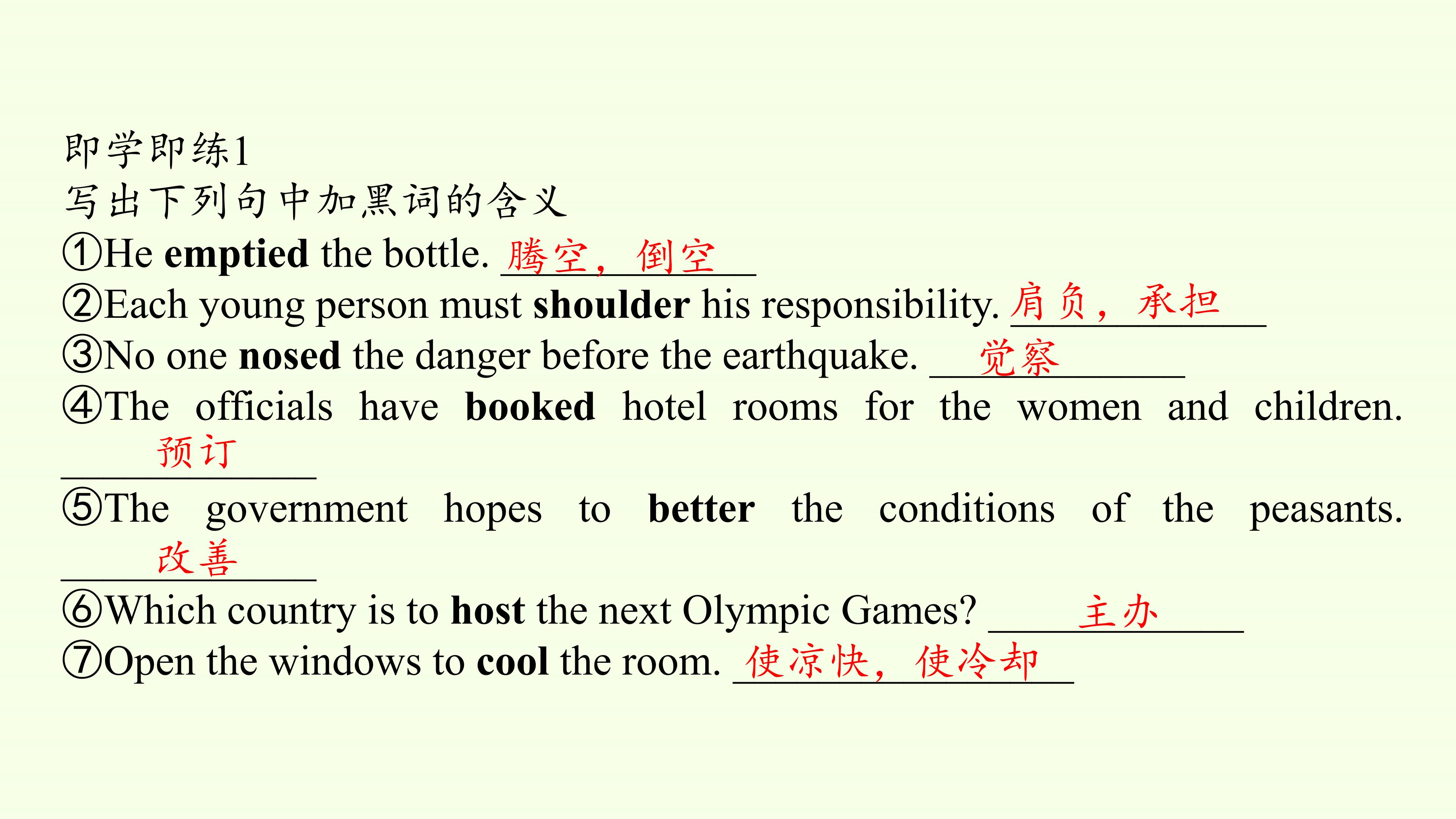 即学即练1

写出下列句中加黑词的含义

①He emptied the bottle. 腾空，倒空

②Each young person must shoulder his responsibility. 肩负，承担

③No one nosed the danger before the earthquake. 觉察

④The officials have booked hotel rooms for the women and children. 预订

⑤The government hopes to better the conditions of the peasants. 改善

⑥Which country is to host the next Olympic Games? 主办

⑦Open the windows to cool the room. 使凉快，使冷却